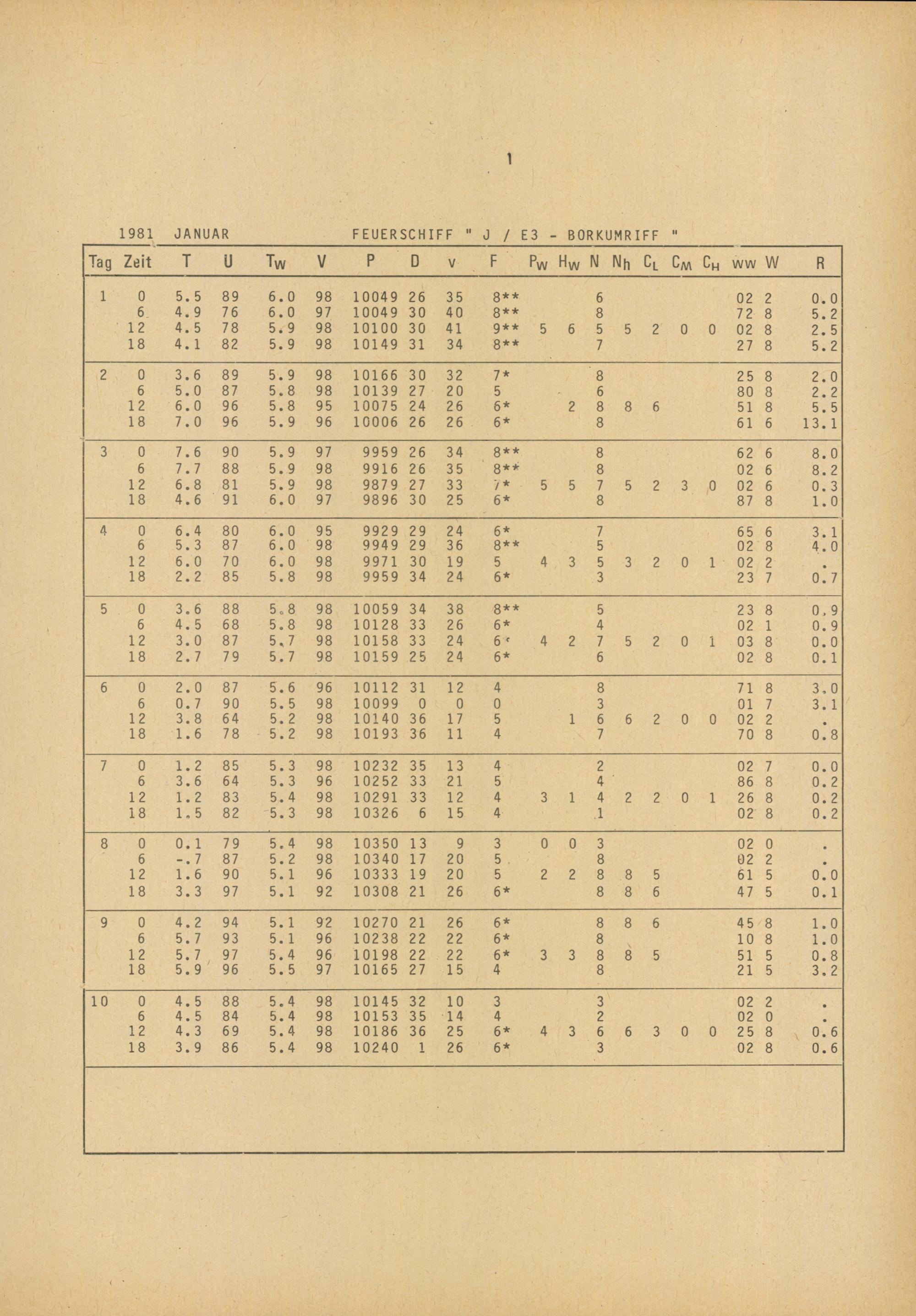 1

1981 JANUAR FEUERSCHIFF " J / E3 - BORKUMRIFF "

| Tag | Zeit | T | U | $T_W$ | V | P | D | v | F | $P_W$ | $H_W$ | N | $N_h$ | $C_L$ | $C_M$ | $C_H$ | ww | W | R |
|---|---|---|---|---|---|---|---|---|---|---|---|---|---|---|---|---|---|---|---|
| 1 | 0 | 5.5 | 89 | 6.0 | 98 | 10049 | 26 | 35 | 8** | | | 6 | | | | | 02 | 2 | 0.0 |
| | 6 | 4.9 | 76 | 6.0 | 97 | 10049 | 30 | 40 | 8** | | | 8 | | | | | 72 | 8 | 5.2 |
| | 12 | 4.5 | 78 | 5.9 | 98 | 10100 | 30 | 41 | 9** | 5 | 6 | 5 | 5 | 2 | 0 | 0 | 02 | 8 | 2.5 |
| | 18 | 4.1 | 82 | 5.9 | 98 | 10149 | 31 | 34 | 8** | | | 7 | | | | | 27 | 8 | 5.2 |
| 2 | 0 | 3.6 | 89 | 5.9 | 98 | 10166 | 30 | 32 | 7* | | | 8 | | | | | 25 | 8 | 2.0 |
| | 6 | 5.0 | 87 | 5.8 | 98 | 10139 | 27 | 20 | 5 | | | 6 | | | | | 80 | 8 | 2.2 |
| | 12 | 6.0 | 96 | 5.8 | 95 | 10075 | 24 | 26 | 6* | | 2 | 8 | 8 | 6 | | | 51 | 8 | 5.5 |
| | 18 | 7.0 | 96 | 5.9 | 96 | 10006 | 26 | 26 | 6* | | | 8 | | | | | 61 | 6 | 13.1 |
| 3 | 0 | 7.6 | 90 | 5.9 | 97 | 9959 | 26 | 34 | 8** | | | 8 | | | | | 62 | 6 | 8.0 |
| | 6 | 7.7 | 88 | 5.9 | 98 | 9916 | 26 | 35 | 8** | | | 8 | | | | | 02 | 6 | 8.2 |
| | 12 | 6.8 | 81 | 5.9 | 98 | 9879 | 27 | 33 | 7* | 5 | 5 | 7 | 5 | 2 | 3 | 0 | 02 | 6 | 0.3 |
| | 18 | 4.6 | 91 | 6.0 | 97 | 9896 | 30 | 25 | 6* | | | 8 | | | | | 87 | 8 | 1.0 |
| 4 | 0 | 6.4 | 80 | 6.0 | 95 | 9929 | 29 | 24 | 6* | | | 7 | | | | | 65 | 6 | 3.1 |
| | 6 | 5.3 | 87 | 6.0 | 98 | 9949 | 29 | 36 | 8** | | | 5 | | | | | 02 | 8 | 4.0 |
| | 12 | 6.0 | 70 | 6.0 | 98 | 9971 | 30 | 19 | 5 | 4 | 3 | 5 | 3 | 2 | 0 | 1 | 02 | 2 | . |
| | 18 | 2.2 | 85 | 5.8 | 98 | 9959 | 34 | 24 | 6* | | | 3 | | | | | 23 | 7 | 0.7 |
| 5 | 0 | 3.6 | 88 | 5.8 | 98 | 10059 | 34 | 38 | 8** | | | 5 | | | | | 23 | 8 | 0.9 |
| | 6 | 4.5 | 68 | 5.8 | 98 | 10128 | 33 | 26 | 6* | | | 4 | | | | | 02 | 1 | 0.9 |
| | 12 | 3.0 | 87 | 5.7 | 98 | 10158 | 33 | 24 | 6* | 4 | 2 | 7 | 5 | 2 | 0 | 1 | 03 | 8 | 0.0 |
| | 18 | 2.7 | 79 | 5.7 | 98 | 10159 | 25 | 24 | 6* | | | 6 | | | | | 02 | 8 | 0.1 |
| 6 | 0 | 2.0 | 87 | 5.6 | 96 | 10112 | 31 | 12 | 4 | | | 8 | | | | | 71 | 8 | 3.0 |
| | 6 | 0.7 | 90 | 5.5 | 98 | 10099 | 0 | 0 | 0 | | | 3 | | | | | 01 | 7 | 3.1 |
| | 12 | 3.8 | 64 | 5.2 | 98 | 10140 | 36 | 17 | 5 | | 1 | 6 | 6 | 2 | 0 | 0 | 02 | 2 | . |
| | 18 | 1.6 | 78 | 5.2 | 98 | 10193 | 36 | 11 | 4 | | | 7 | | | | | 70 | 8 | 0.8 |
| 7 | 0 | 1.2 | 85 | 5.3 | 98 | 10232 | 35 | 13 | 4 | | | 2 | | | | | 02 | 7 | 0.0 |
| | 6 | 3.6 | 64 | 5.3 | 96 | 10252 | 33 | 21 | 5 | | | 4 | | | | | 86 | 8 | 0.2 |
| | 12 | 1.2 | 83 | 5.4 | 98 | 10291 | 33 | 12 | 4 | 3 | 1 | 4 | 2 | 2 | 0 | 1 | 26 | 8 | 0.2 |
| | 18 | 1.5 | 82 | 5.3 | 98 | 10326 | 6 | 15 | 4 | | | 1 | | | | | 02 | 8 | 0.2 |
| 8 | 0 | 0.1 | 79 | 5.4 | 98 | 10350 | 13 | 9 | 3 | 0 | 0 | 3 | | | | | 02 | 0 | . |
| | 6 | -.7 | 87 | 5.2 | 98 | 10340 | 17 | 20 | 5 | | | 8 | | | | | 02 | 2 | . |
| | 12 | 1.6 | 90 | 5.1 | 96 | 10333 | 19 | 20 | 5 | 2 | 2 | 8 | 8 | 5 | | | 61 | 5 | 0.0 |
| | 18 | 3.3 | 97 | 5.1 | 92 | 10308 | 21 | 26 | 6* | | | 8 | 8 | 6 | | | 47 | 5 | 0.1 |
| 9 | 0 | 4.2 | 94 | 5.1 | 92 | 10270 | 21 | 26 | 6* | | | 8 | 8 | 6 | | | 45 | 8 | 1.0 |
| | 6 | 5.7 | 93 | 5.1 | 96 | 10238 | 22 | 22 | 6* | | | 8 | | | | | 10 | 8 | 1.0 |
| | 12 | 5.7 | 97 | 5.4 | 96 | 10198 | 22 | 22 | 6* | 3 | 3 | 8 | 8 | 5 | | | 51 | 5 | 0.8 |
| | 18 | 5.9 | 96 | 5.5 | 97 | 10165 | 27 | 15 | 4 | | | 8 | | | | | 21 | 5 | 3.2 |
| 10 | 0 | 4.5 | 88 | 5.4 | 98 | 10145 | 32 | 10 | 3 | | | 3 | | | | | 02 | 2 | . |
| | 6 | 4.5 | 84 | 5.4 | 98 | 10153 | 35 | 14 | 4 | | | 2 | | | | | 02 | 0 | . |
| | 12 | 4.3 | 69 | 5.4 | 98 | 10186 | 36 | 25 | 6* | 4 | 3 | 6 | 6 | 3 | 0 | 0 | 25 | 8 | 0.6 |
| | 18 | 3.9 | 86 | 5.4 | 98 | 10240 | 1 | 26 | 6* | | | 3 | | | | | 02 | 8 | 0.6 |